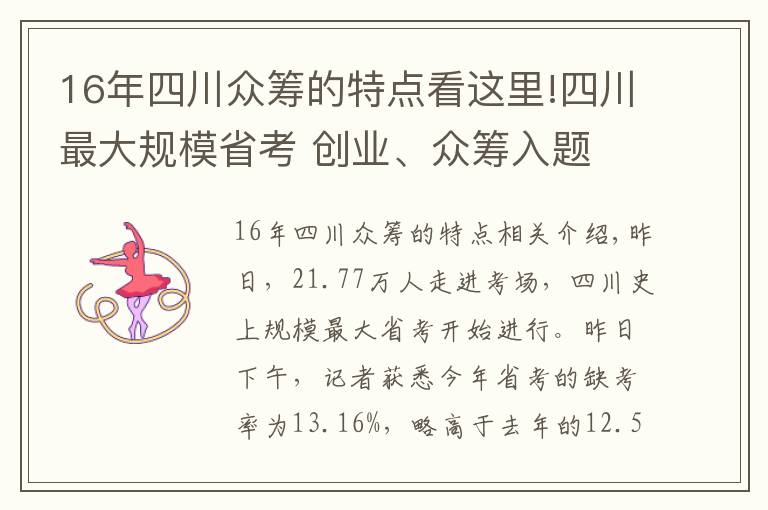 16年四川众筹的特点看这里!四川最大规模省考 创业、众筹入题

16年四川众筹的特点相关介绍，昨日，21.77万人走进考场，四川史上规模最大省考开始进行。昨日下午，记者获悉今年省考的缺考率为13.16%，略高于去年的12.5